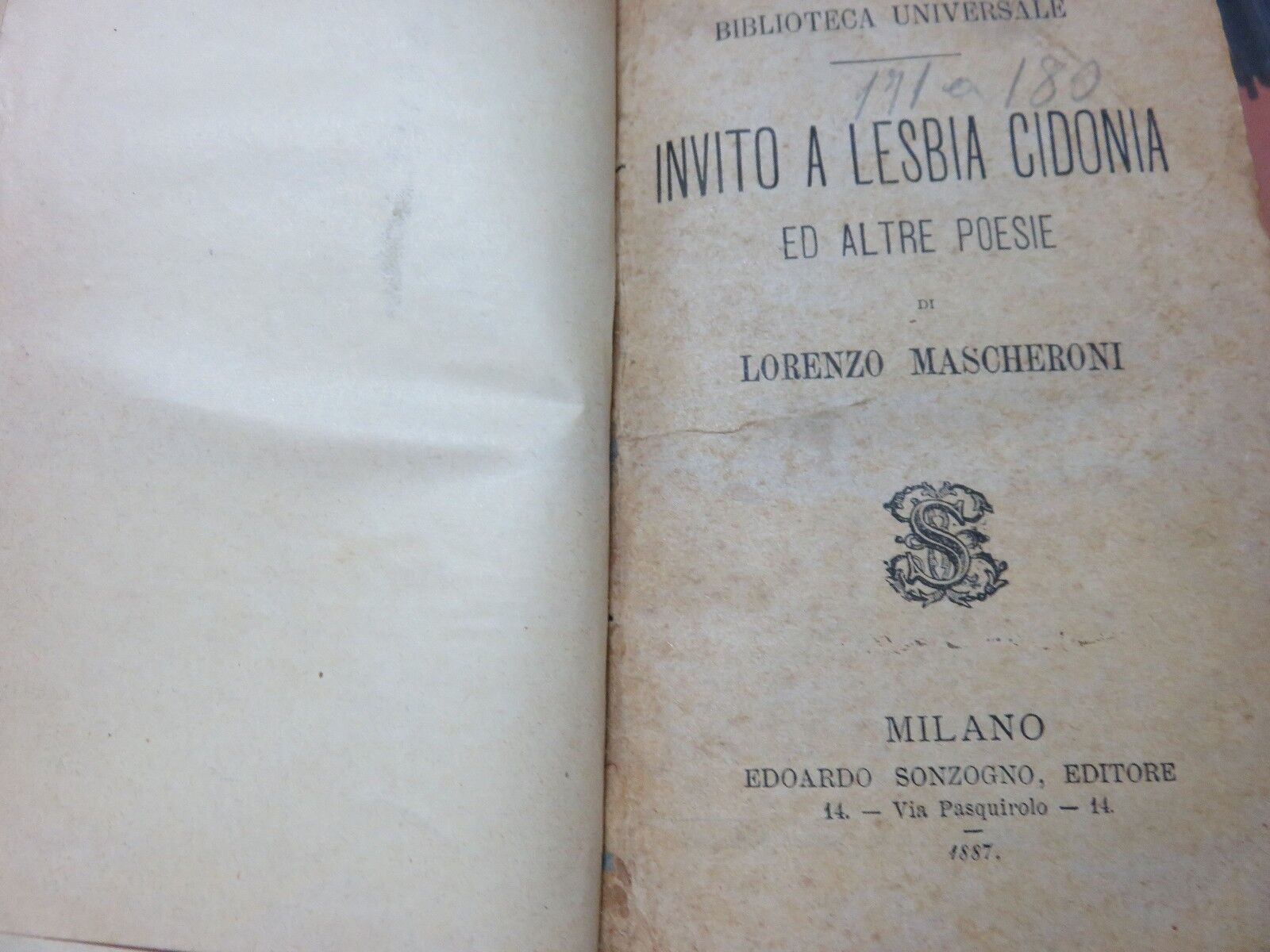 BIBLIOTECA UNIVERSALE

171 a 180

INVITO A LESBIA CIDONIA

ED ALTRE POESIE

DI

LORENZO MASCHERONI

S

MILANO

EDOARDO SONZOGNO, EDITORE

14. — Via Pasquirolo — 14.

1887.